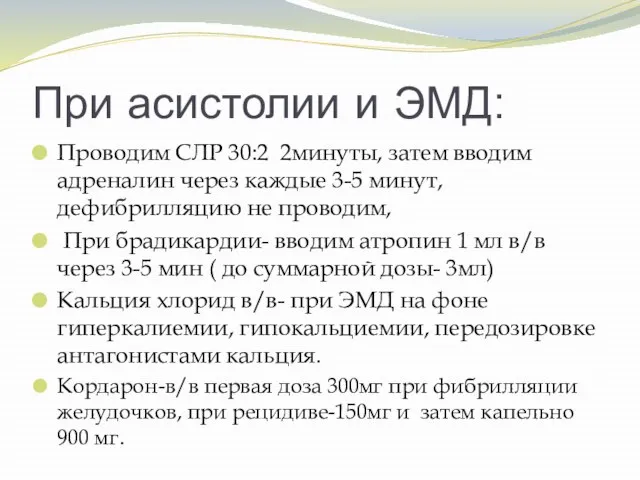 При асистолии и ЭМД:

Проводим СЛР 30:2 2минуты, затем вводим адреналин через каждые 3-5 минут, дефибрилляцию не проводим,

При брадикардии- вводим атропин 1 мл в/в через 3-5 мин ( до суммарной дозы- 3мл)

Кальция хлорид в/в- при ЭМД на фоне гиперкалиемии, гипокальциемии, передозировке антагонистами кальция.

Кордарон-в/в первая доза 300мг при фибрилляции желудочков, при рецидиве-150мг и затем капельно 900 мг.